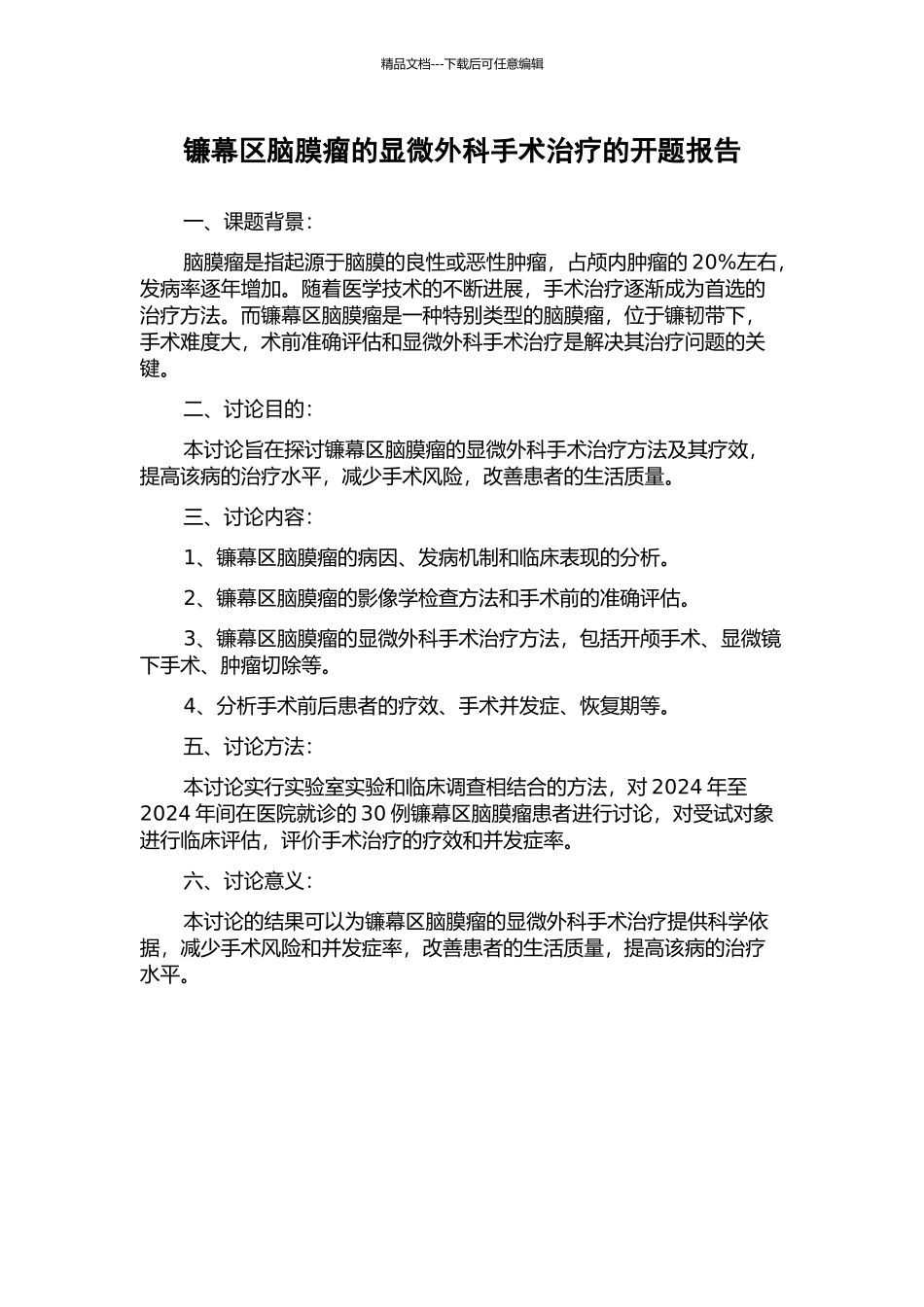 精品文档---下载后可任意编辑

镰幕区脑膜瘤的显微外科手术治疗的开题报告

一、课题背景：

脑膜瘤是指起源于脑膜的良性或恶性肿瘤，占颅内肿瘤的 20%左右，发病率逐年增加。随着医学技术的不断进展，手术治疗逐渐成为首选的治疗方法。而镰幕区脑膜瘤是一种特别类型的脑膜瘤，位于镰韧带下，手术难度大，术前准确评估和显微外科手术治疗是解决其治疗问题的关键。

二、讨论目的：

本讨论旨在探讨镰幕区脑膜瘤的显微外科手术治疗方法及其疗效，提高该病的治疗水平，减少手术风险，改善患者的生活质量。

三、讨论内容：

1、镰幕区脑膜瘤的病因、发病机制和临床表现的分析。

2、镰幕区脑膜瘤的影像学检查方法和手术前的准确评估。

3、镰幕区脑膜瘤的显微外科手术治疗方法，包括开颅手术、显微镜下手术、肿瘤切除等。

4、分析手术前后患者的疗效、手术并发症、恢复期等。

五、讨论方法：

本讨论实行实验室实验和临床调查相结合的方法，对 2024 年至 2024 年间在医院就诊的 30 例镰幕区脑膜瘤患者进行讨论，对受试对象进行临床评估，评价手术治疗的疗效和并发症率。

六、讨论意义：

本讨论的结果可以为镰幕区脑膜瘤的显微外科手术治疗提供科学依据，减少手术风险和并发症率，改善患者的生活质量，提高该病的治疗水平。